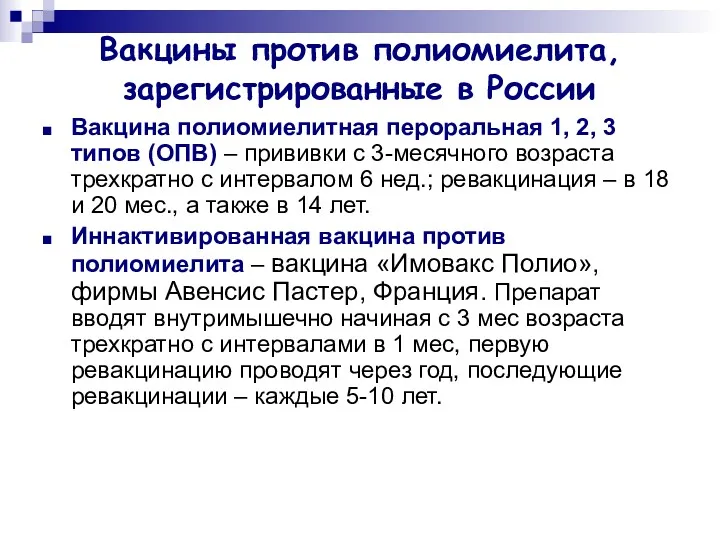 Вакцины против полиомиелита, зарегистрированные в России

Вакцина полиомиелитная пероральная 1, 2, 3 типов (ОПВ) – прививки с 3-месячного возраста трехкратно с интервалом 6 нед.; ревакцинация – в 18 и 20 мес., а также в 14 лет.

Иннактивированная вакцина против полиомиелита – вакцина «Имовакс Полио», фирмы Авенсис Пастер, Франция. Препарат вводят внутримышечно начиная с 3 мес возраста трехкратно с интервалами в 1 мес, первую ревакцинацию проводят через год, последующие ревакцинации – каждые 5-10 лет.